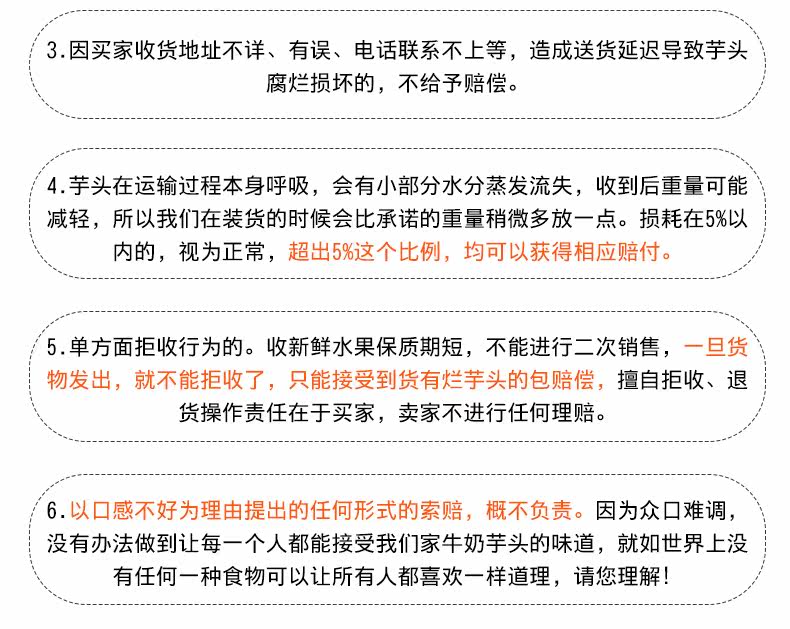 3.因买家收货地址不详、有误、电话联系不上等，造成送货延迟导致芋头腐烂损坏的，不给予赔偿。

4.芋头在运输过程本身呼吸，会有小部分水分蒸发流失，收到后重量可能减轻，所以我们在装货的时候会比承诺的重量稍微多放一点。损耗在5%以内的，视为正常，超出5%这个比例，均可以获得相应赔付。

5.单方面拒收行为的。收新鲜水果保质期短，不能进行二次销售，一旦货物发出，就不能拒收了，只能接受到货有烂芋头的包赔偿，擅自拒收、退货操作责任在于买家，卖家不进行任何理赔。

6.以口感不好为理由提出的任何形式的索赔，概不负责。因为众口难调，没有办法做到让每一个人都能接受我们家牛奶芋头的味道，就如世界上没有任何一种食物可以让所有人都喜欢一样道理，请您理解！